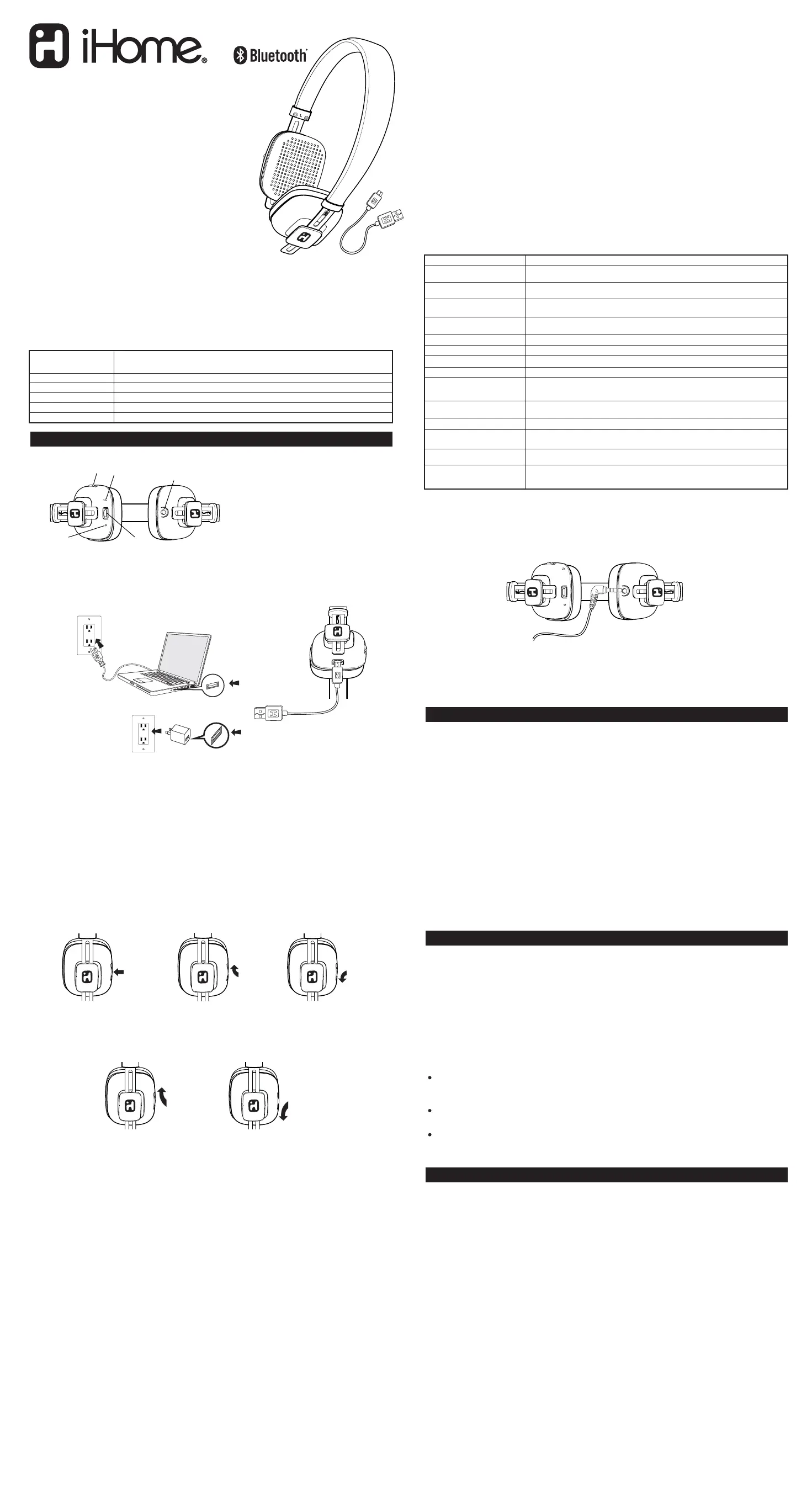 iHome®

Bluetooth®